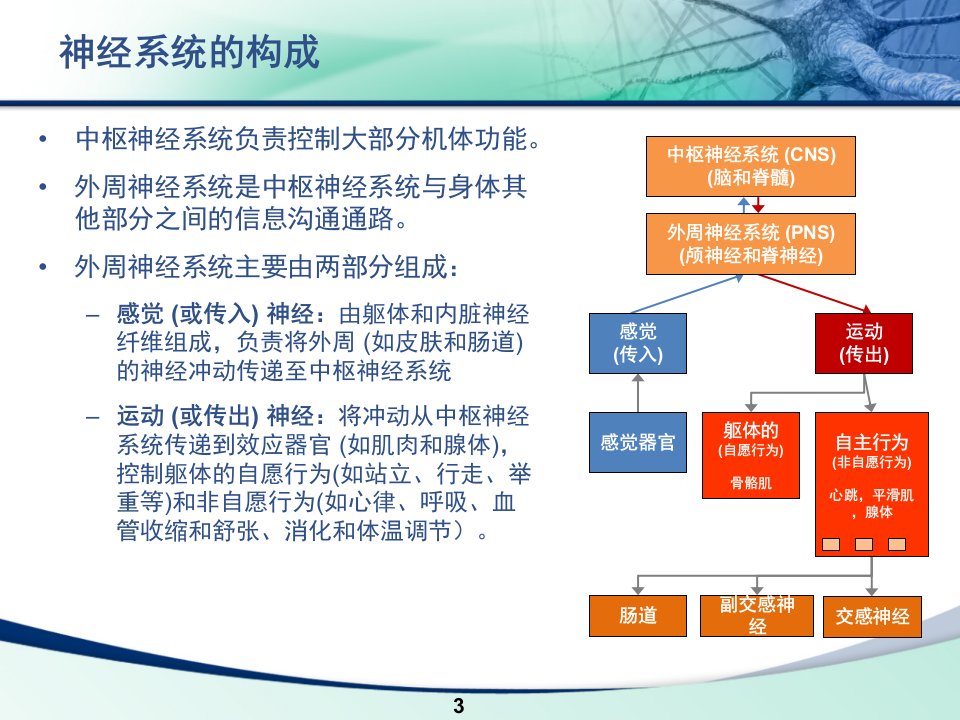 神经系统的构成

• 中枢神经系统负责控制大部分机体功能。

• 外周神经系统是中枢神经系统与身体其他部分之间的信息沟通通路。

• 外周神经系统主要由两部分组成：

– 感觉 (或传入) 神经：由躯体和内脏神经纤维组成，负责将外周 (如皮肤和肠道) 的神经冲动传递至中枢神经系统

– 运动 (或传出) 神经：将冲动从中枢神经系统传递到效应器官 (如肌肉和腺体)，控制躯体的自愿行为(如站立、行走、举重等)和非自愿行为(如心律、呼吸、血管收缩和舒张、消化和体温调节）。

中枢神经系统 (CNS)
(脑和脊髓)

外周神经系统 (PNS)
(颅神经和脊神经)

感觉
(传入)

运动
(传出)

感觉器官

躯体的
(自愿行为)
骨骼肌

自主行为
(非自愿行为)
心跳，平滑肌，腺体

肠道

副交感神经

交感神经

3